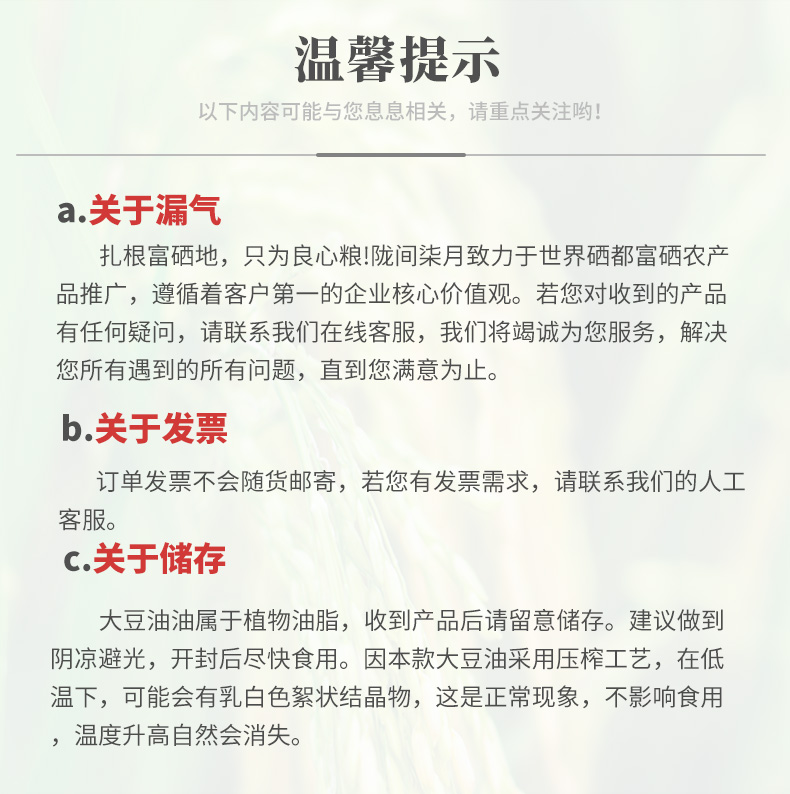 温馨提示

以下内容可能与您息息相关，请重点关注哟!

a.关于漏气

扎根富硒地，只为良心粮!陇间柒月致力于世界硒都富硒农产品推广，遵循着客户第一的企业核心价值观。若您对收到的产品有任何疑问，请联系我们在线客服，我们将竭诚为您服务，解决您所有遇到的所有问题，直到您满意为止。

b.关于发票

订单发票不会随货邮寄，若您有发票需求，请联系我们的人工客服。

c.关于储存

大豆油油属于植物油脂，收到产品后请留意储存。建议做到阴凉避光，开封后尽快食用。因本款大豆油采用压榨工艺，在低温下，可能会有乳白色絮状结晶物，这是正常现象，不影响食用，温度升高自然会消失。